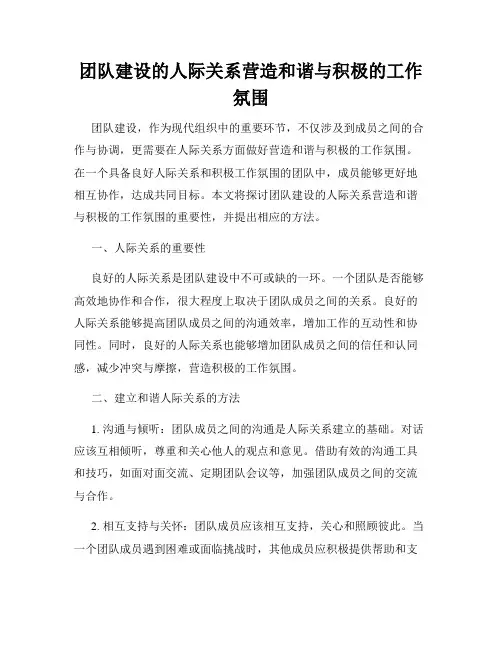 团队建设的人际关系营造和谐与积极的工作氛围

团队建设，作为现代组织中的重要环节，不仅涉及到成员之间的合作与协调，更需要在人际关系方面做好营造和谐与积极的工作氛围。在一个具备良好人际关系和积极工作氛围的团队中，成员能够更好地相互协作，达成共同目标。本文将探讨团队建设的人际关系营造和谐与积极的工作氛围的重要性，并提出相应的方法。

一、人际关系的重要性

良好的人际关系是团队建设中不可或缺的一环。一个团队是否能够高效地协作和合作，很大程度上取决于团队成员之间的关系。良好的人际关系能够提高团队成员之间的沟通效率，增加工作的互动性和协同性。同时，良好的人际关系也能够增加团队成员之间的信任和认同感，减少冲突与摩擦，营造积极的工作氛围。

二、建立和谐人际关系的方法

1. 沟通与倾听：团队成员之间的沟通是人际关系建立的基础。对话应该互相倾听，尊重和关心他人的观点和意见。借助有效的沟通工具和技巧，如面对面交流、定期团队会议等，加强团队成员之间的交流与合作。

2. 相互支持与关怀：团队成员应该相互支持，关心和照顾彼此。当一个团队成员遇到困难或面临挑战时，其他成员应积极提供帮助和支